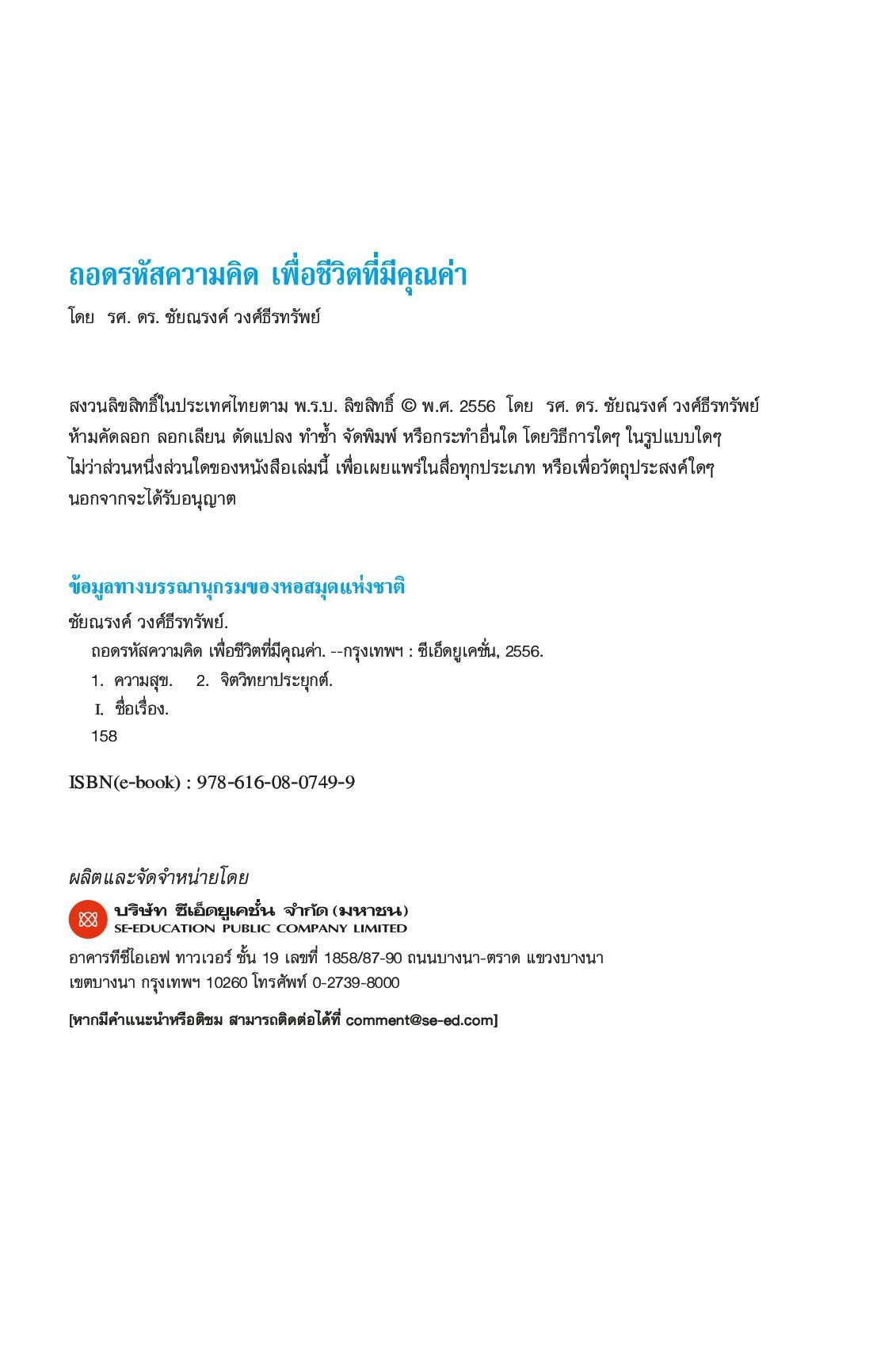 ถอดรหัสความคิด เพื่อชีวิตที่มีคุณค่า

โดย รศ. ดร. ชัยณรงค์ วงศ์ธีรทรัพย์

สงวนลิขสิทธิ์ในประเทศไทยตาม พ.ร.บ. ลิขสิทธิ์ © พ.ศ. 2556 โดย รศ. ดร. ชัยณรงค์ วงศ์ธีรทรัพย์ ห้ามคัดลอก ลอกเลียน ดัดแปลง ทำซ้ำ จัดพิมพ์ หรือกระทำอื่นใด โดยวิธีการใดๆ ในรูปแบบใดๆ ไม่ว่าส่วนหนึ่งส่วนใดของหนังสือเล่มนี้ เพื่อเผยแพร่ในสื่อทุกประเภท หรือเพื่อวัตถุประสงค์ใดๆ นอกจากจะได้รับอนุญาต

ข้อมูลทางบรรณานุกรมของหอสมุดแห่งชาติ

ชัยณรงค์ วงศ์ธีรทรัพย์.
ถอดรหัสความคิด เพื่อชีวิตที่มีคุณค่า. --กรุงเทพฯ : ซีเอ็ดยูเคชั่น, 2556.
1. ความสุข. 2. จิตวิทยาประยุกต์.
I. ชื่อเรื่อง.
158

ISBN(e-book) : 978-616-08-0749-9

ผลิตและจัดจำหน่ายโดย

บริษัท ซีเอ็ดยูเคชั่น จำกัด (มหาชน)
SE-EDUCATION PUBLIC COMPANY LIMITED

อาคารทีซีไอเอฟ ทาวเวอร์ ชั้น 19 เลขที่ 1858/87-90 ถนนบางนา-ตราด แขวงบางนา เขตบางนา กรุงเทพฯ 10260 โทรศัพท์ 0-2739-8000

[หากมีคำแนะนำหรือติชม สามารถติดต่อได้ที่ comment@se-ed.com]